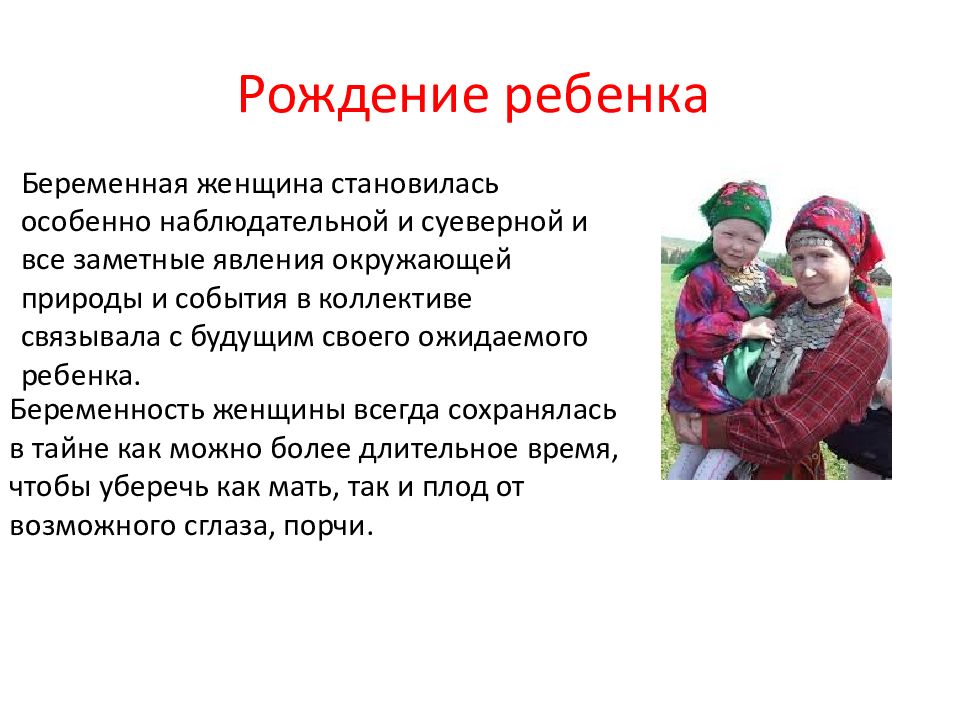 Рождение ребенка

Беременная женщина становилась особенно наблюдательной и суеверной и все заметные явления окружающей природы и события в коллективе связывала с будущим своего ожидаемого ребенка.

Беременность женщины всегда сохранялась в тайне как можно более длительное время, чтобы уберечь как мать, так и плод от возможного сглаза, порчи.